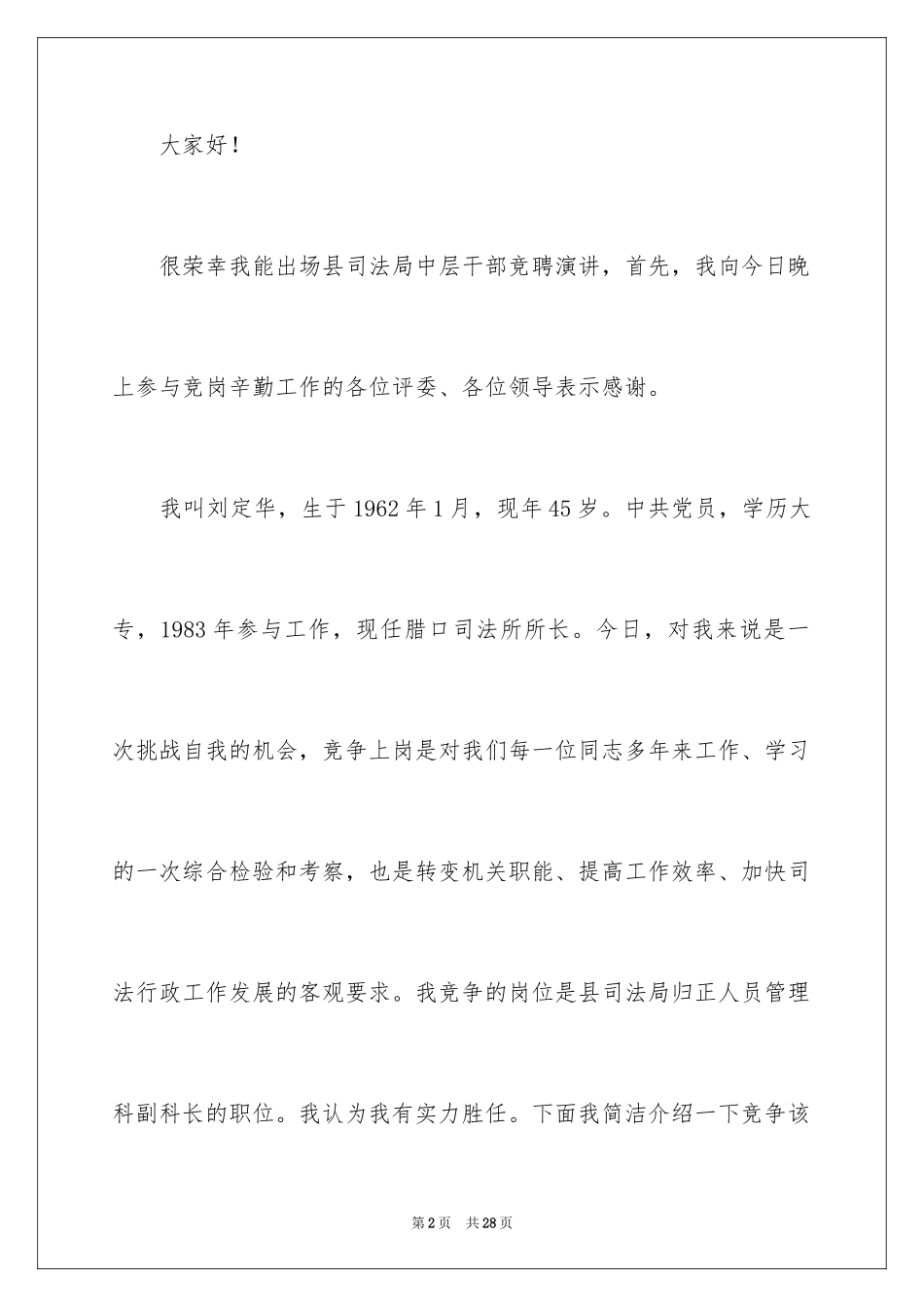 大家好！

很荣幸我能出场县司法局中层干部竞聘演讲，首先，我向今日晚上参与竞岗辛勤工作的各位评委、各位领导表示感谢。

我叫刘定华，生于1962年1月，现年45岁。中共党员，学历大专，1983年参与工作，现任腊口司法所所长。今日，对我来说是一次挑战自我的机会，竞争上岗是对我们每一位同志多年来工作、学习的一次综合检验和考察，也是转变机关职能、提高工作效率、加快司法行政工作发展的客观要求。我竞争的岗位是县司法局归正人员管理科副科长的职位。我认为我有实力胜任。下面我简洁介绍一下竞争该

第2页 共28页